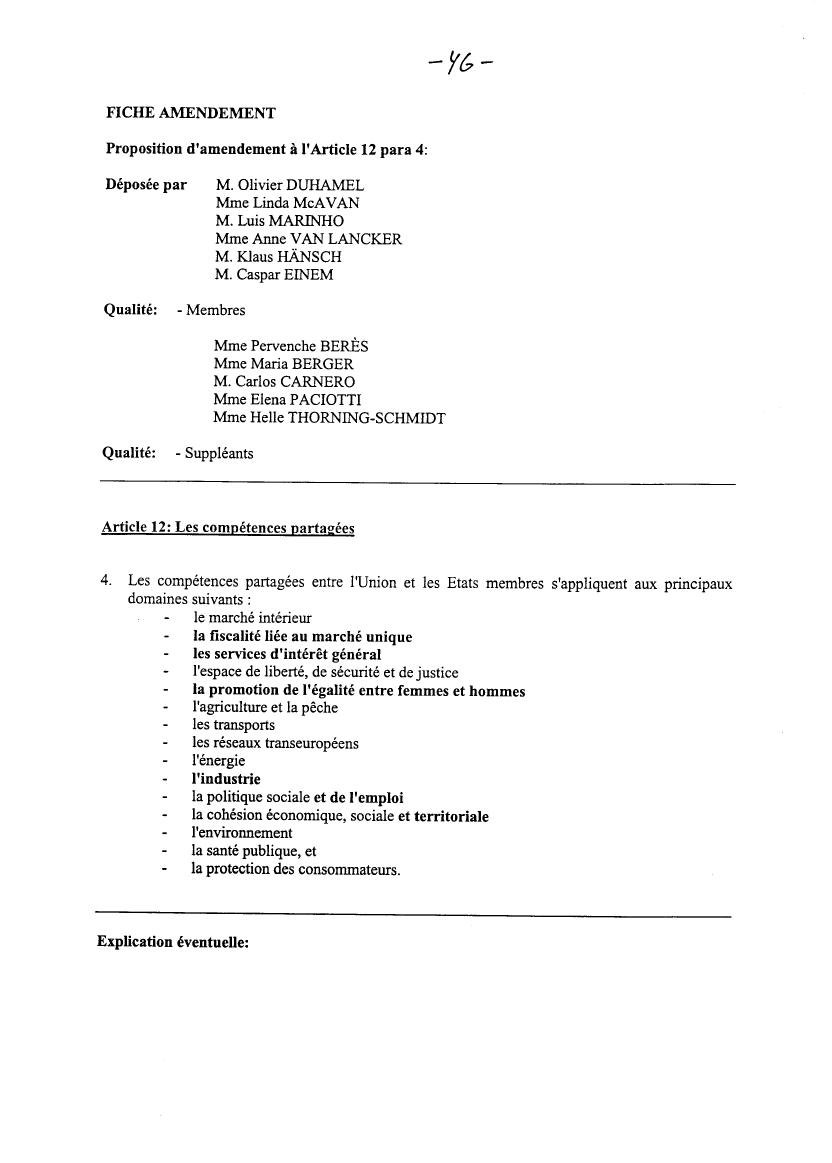 -46-

FICHE AMENDEMENT

Proposition d'amendement à l'Article 12 para 4:

Déposée par M. Olivier DUHAMEL
Mme Linda McAVAN
M. Luis MARINHO
Mme Anne VAN LANCKER
M. Klaus HÄNSCH
M. Caspar EINEM

Qualité: - Membres

Mme Pervenche BERÈS
Mme Maria BERGER
M. Carlos CARNERO
Mme Elena PACIOTTI
Mme Helle THORNING-SCHMIDT

Qualité: - Suppléants

Article 12: Les compétences partagées

4. Les compétences partagées entre l'Union et les Etats membres s'appliquent aux principaux domaines suivants :
- le marché intérieur
- la fiscalité liée au marché unique
- les services d'intérêt général
- l'espace de liberté, de sécurité et de justice
- la promotion de l'égalité entre femmes et hommes
- l'agriculture et la pêche
- les transports
- les réseaux transeuropéens
- l'énergie
- l'industrie
- la politique sociale et de l'emploi
- la cohésion économique, sociale et territoriale
- l'environnement
- la santé publique, et
- la protection des consommateurs.

Explication éventuelle: